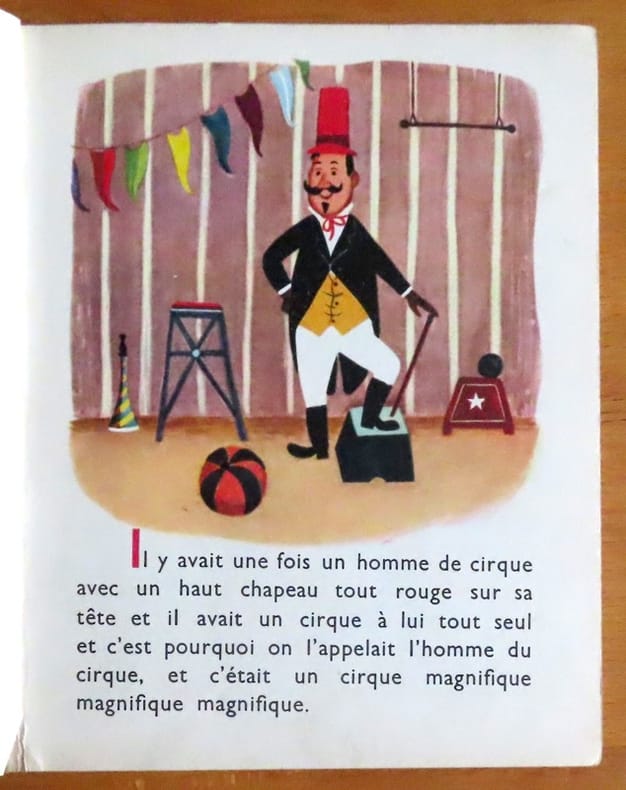 Il y avait une fois un homme de cirque avec un haut chapeau tout rouge sur sa tête et il avait un cirque à lui tout seul et c'est pourquoi on l'appelait l'homme du cirque, et c'était un cirque magnifique magnifique magnifique.